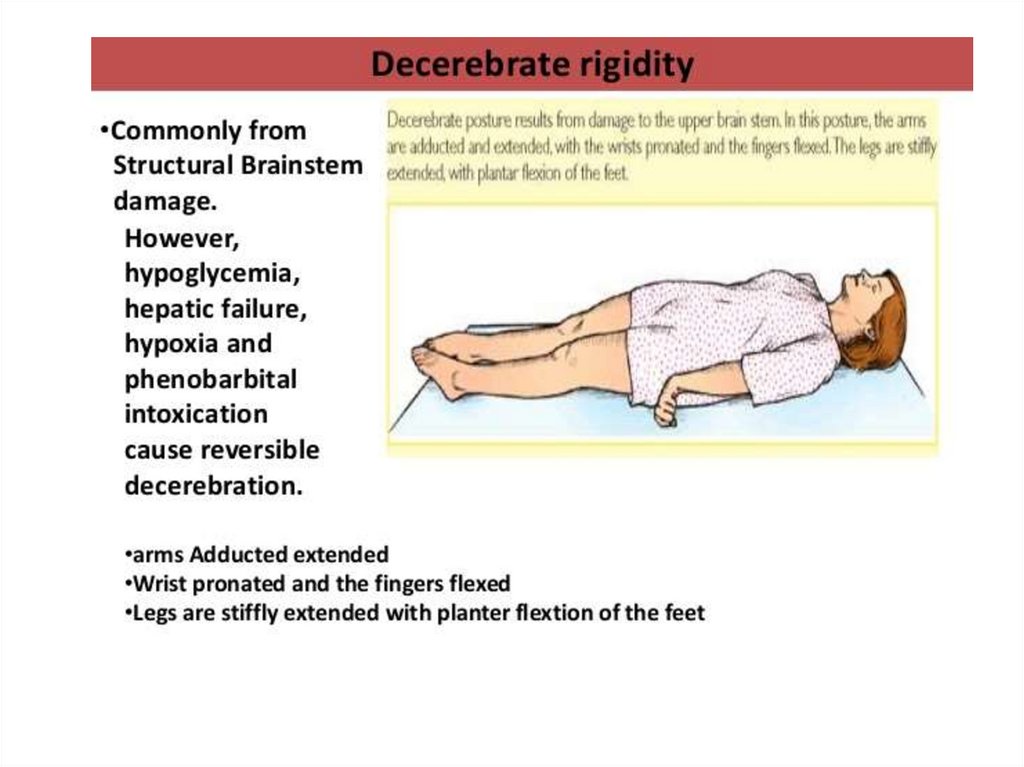 Decerebrate rigidity

•Commonly from Structural Brainstem damage.

However, hypoglycemia, hepatic failure, hypoxia and phenobarbital intoxication cause reversible decerebration.

Decerebrate posture results from damage to the upper brain stem. In this posture, the arms are adducted and extended, with the wrists pronated and the fingers flexed. The legs are stiffly extended, with plantar flexion of the feet.

•arms Adducted extended
•Wrist pronated and the fingers flexed
•Legs are stiffly extended with planter flextion of the feet